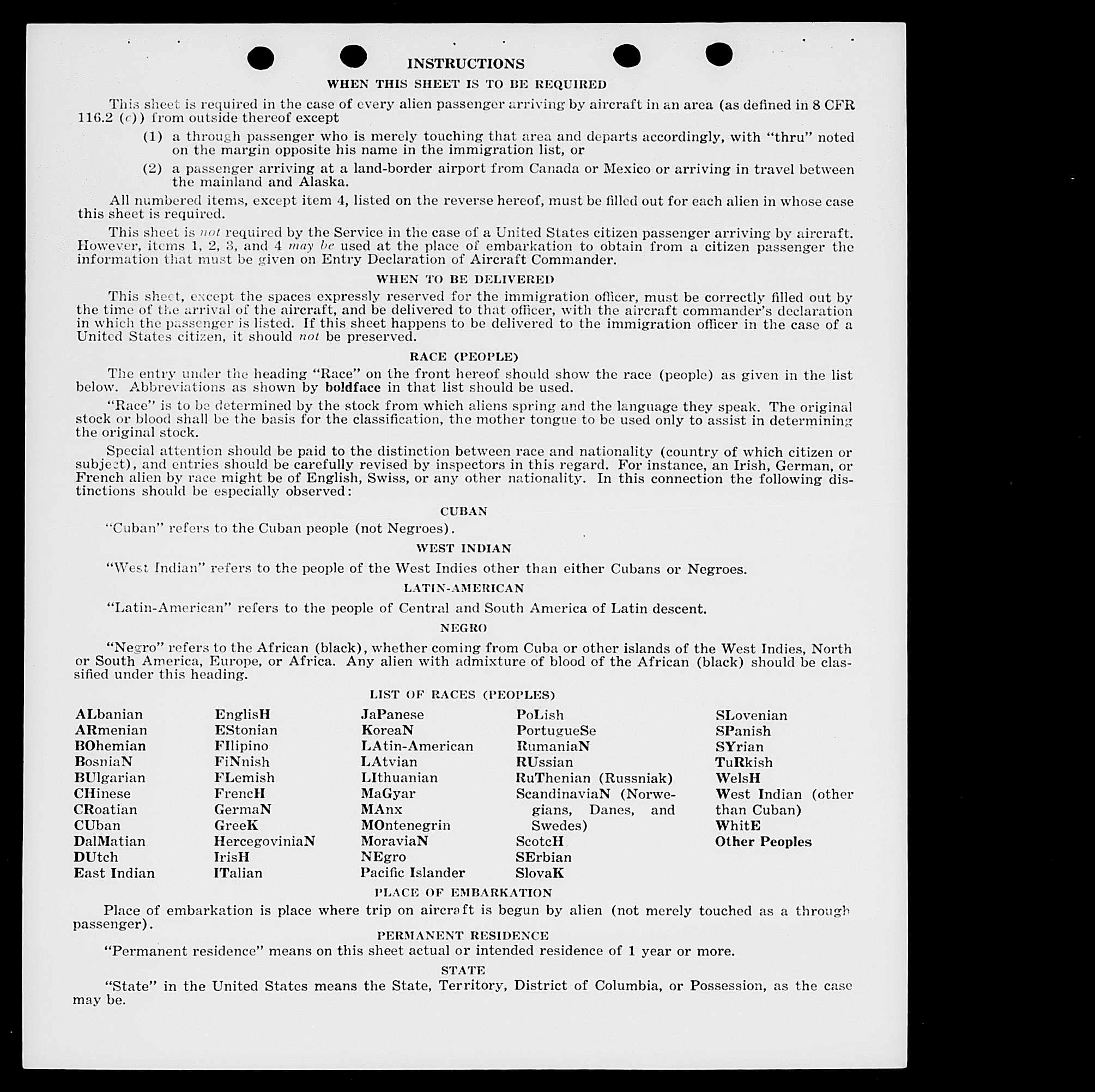 INSTRUCTIONS

WHEN THIS SHEET IS TO BE REQUIRED

This sheet is required in the case of every alien passenger arriving by aircraft in an area (as defined in 8 CFR 116.2 (c)) from outside thereof except

(1) a through passenger who is merely touching that area and departs accordingly, with "thru" noted on the margin opposite his name in the immigration list, or

(2) a passenger arriving at a land-border airport from Canada or Mexico or arriving in travel between the mainland and Alaska.

All numbered items, except item 4, listed on the reverse hereof, must be filled out for each alien in whose case this sheet is required.

This sheet is not required by the Service in the case of a United States citizen passenger arriving by aircraft. However, items 1, 2, 3, and 4 may be used at the place of embarkation to obtain from a citizen passenger the information that must be given on Entry Declaration of Aircraft Commander.

WHEN TO BE DELIVERED

This sheet, except the spaces expressly reserved for the immigration officer, must be correctly filled out by the time of the arrival of the aircraft, and be delivered to that officer, with the aircraft commander's declaration in which the passenger is listed. If this sheet happens to be delivered to the immigration officer in the case of a United States citizen, it should not be preserved.

RACE (PEOPLE)

The entry under the heading "Race" on the front hereof should show the race (people) as given in the list below. Abbreviations as shown by boldface in that list should be used.

"Race" is to be determined by the stock from which aliens spring and the language they speak. The original stock or blood shall be the basis for the classification, the mother tongue to be used only to assist in determining the original stock.

Special attention should be paid to the distinction between race and nationality (country of which citizen or subject), and entries should be carefully revised by inspectors in this regard. For instance, an Irish, German, or French alien by race might be of English, Swiss, or any other nationality. In this connection the following distinctions should be especially observed:

CUBAN

"Cuban" refers to the Cuban people (not Negroes).

WEST INDIAN

"West Indian" refers to the people of the West Indies other than either Cubans or Negroes.

LATIN-AMERICAN

"Latin-American" refers to the people of Central and South America of Latin descent.

NEGRO

"Negro" refers to the African (black), whether coming from Cuba or other islands of the West Indies, North or South America, Europe, or Africa. Any alien with admixture of blood of the African (black) should be classified under this heading.

LIST OF RACES (PEOPLES)

ALbanian
ARmenian
BOhemian
BosniaN
BUlgarian
CHinese
CRoatian
CUban
DalMatian
DUtch
East Indian

EnglisH
EStonian
FIlipino
FiNnish
FLemish
FrencH
GermaN
GreeK
HercegoviniaN
IrisH
ITalian

JaPanese
KoreaN
LAtin-American
LAtvian
LIthuanian
MaGyar
MAnx
MOntenegrin
MoraviaN
NEgro
Pacific Islander

PoLish
PortugueSe
RumaniaN
RUssian
RuThenian (Russniak)
ScandinaviaN (Norwegians, Danes, and Swedes)
ScotcH
SErbian
SlovaK

SLovenian
SPanish
SYrian
TuRkish
WelsH
West Indian (other than Cuban)
WhitE
Other Peoples

PLACE OF EMBARKATION

Place of embarkation is place where trip on aircraft is begun by alien (not merely touched as a through passenger).

PERMANENT RESIDENCE

"Permanent residence" means on this sheet actual or intended residence of 1 year or more.

STATE

"State" in the United States means the State, Territory, District of Columbia, or Possession, as the case may be.